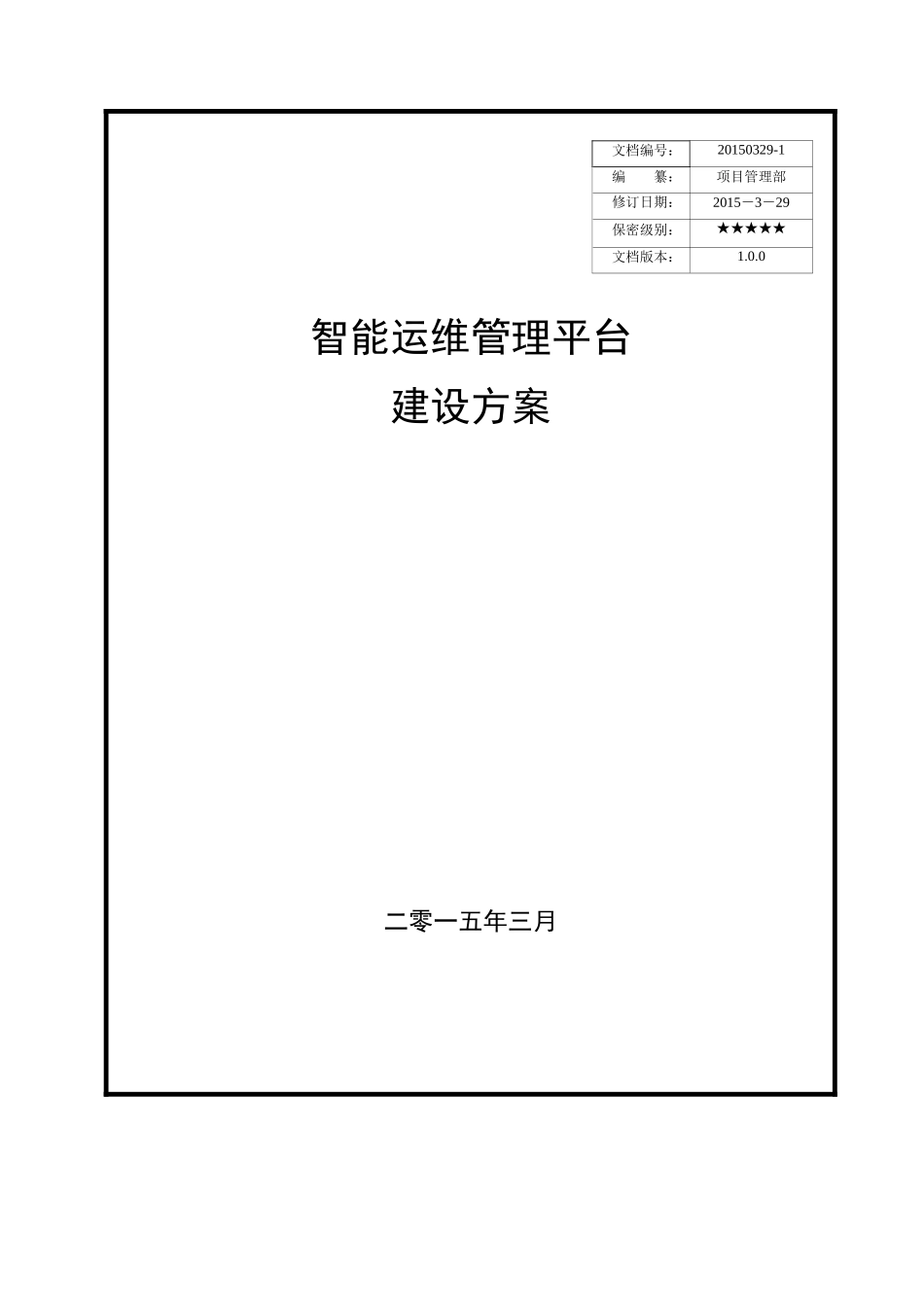 | 文档编号： | 20150329-1 |
|---|---|
| 编　　纂： | 项目管理部 |
| 修订日期： | 2015－3－29 |
| 保密级别： | ★★★★★ |
| 文档版本： | 1.0.0 |

智能运维管理平台

建设方案

二零一五年三月